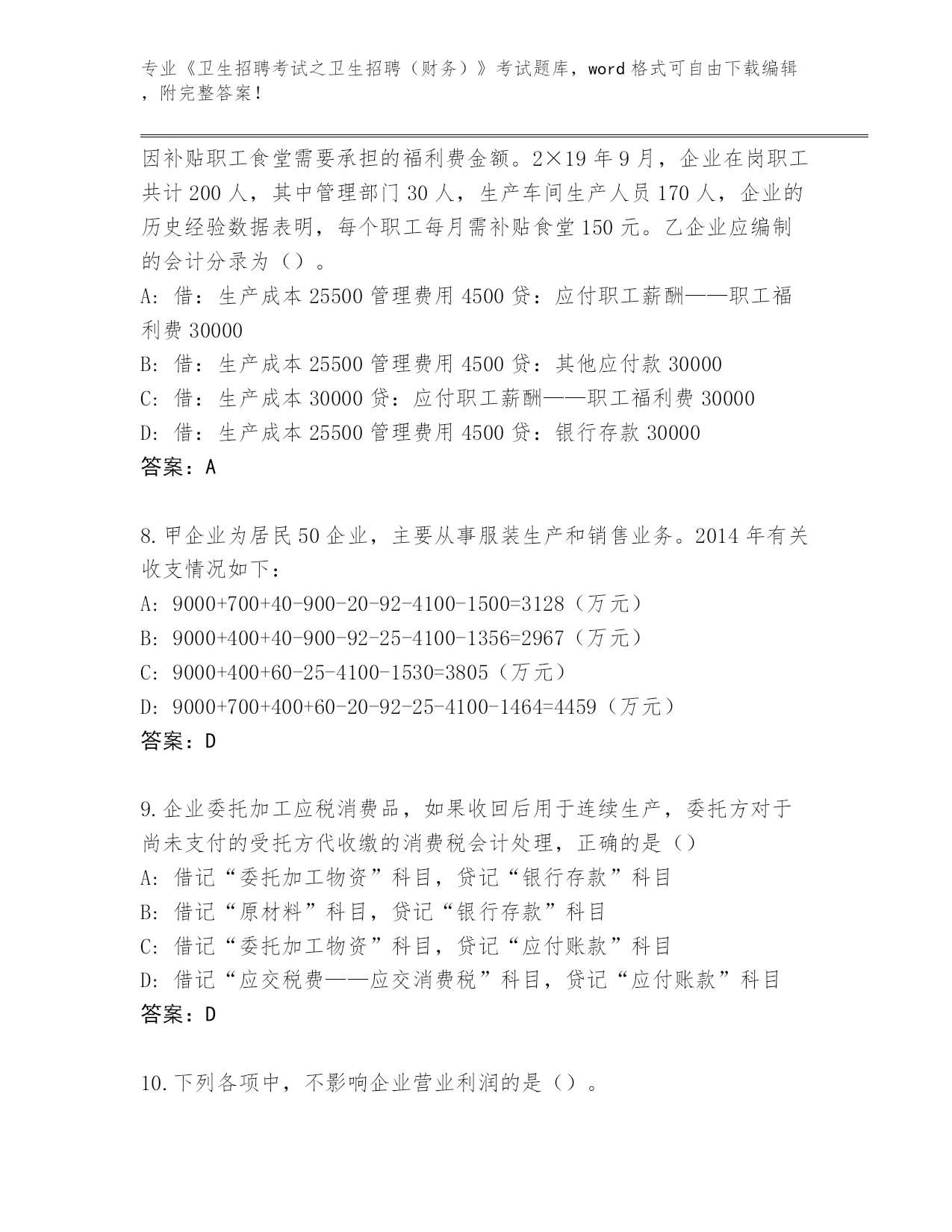 专业《卫生招聘考试之卫生招聘（财务）》考试题库，word 格式可自由下载编辑，附完整答案！

因补贴职工食堂需要承担的福利费金额。2×19 年 9 月，企业在岗职工共计 200 人，其中管理部门 30 人，生产车间生产人员 170 人，企业的历史经验数据表明，每个职工每月需补贴食堂 150 元。乙企业应编制的会计分录为（）。
A: 借：生产成本 25500 管理费用 4500 贷：应付职工薪酬——职工福利费 30000
B: 借：生产成本 25500 管理费用 4500 贷：其他应付款 30000
C: 借：生产成本 30000 贷：应付职工薪酬——职工福利费 30000
D: 借：生产成本 25500 管理费用 4500 贷：银行存款 30000
答案：A

8.甲企业为居民 50 企业，主要从事服装生产和销售业务。2014 年有关收支情况如下：
A: 9000+700+40-900-20-92-4100-1500=3128（万元）
B: 9000+400+40-900-92-25-4100-1356=2967（万元）
C: 9000+400+60-25-4100-1530=3805（万元）
D: 9000+700+400+60-20-92-25-4100-1464=4459（万元）
答案：D

9.企业委托加工应税消费品，如果收回后用于连续生产，委托方对于尚未支付的受托方代收缴的消费税会计处理，正确的是（）
A: 借记“委托加工物资”科目，贷记“银行存款”科目
B: 借记“原材料”科目，贷记“银行存款”科目
C: 借记“委托加工物资”科目，贷记“应付账款”科目
D: 借记“应交税费——应交消费税”科目，贷记“应付账款”科目
答案：D

10.下列各项中，不影响企业营业利润的是（）。